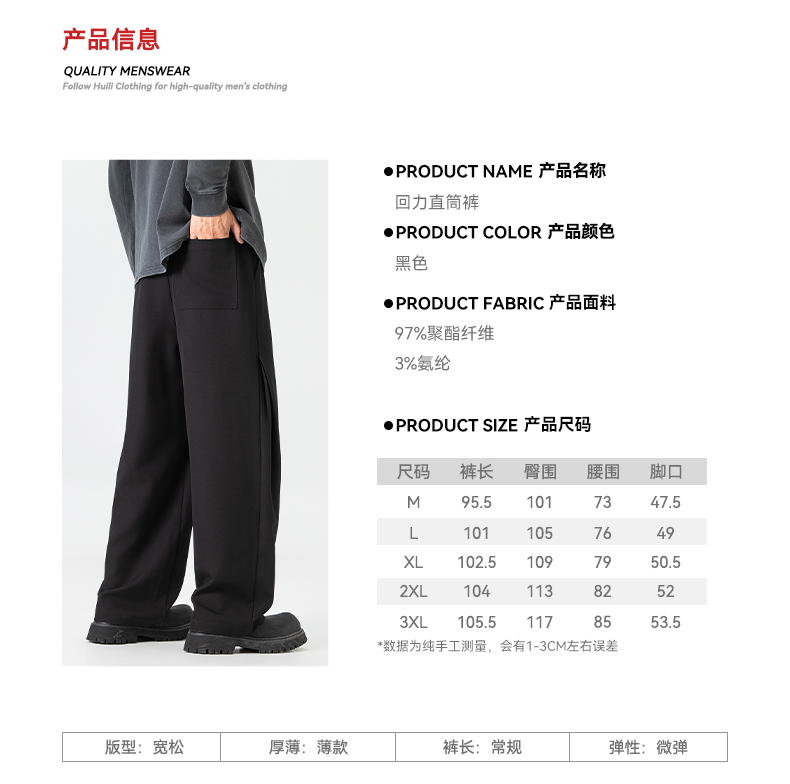 产品信息

QUALITY MENSWEAR

Follow Huili Clothing for high-quality men's clothing

●PRODUCT NAME 产品名称

回力直筒裤

●PRODUCT COLOR 产品颜色

黑色

●PRODUCT FABRIC 产品面料

97%聚酯纤维

3%氨纶

●PRODUCT SIZE 产品尺码

| 尺码 | 裤长 | 臀围 | 腰围 | 脚口 |
|---|---|---|---|---|
| M | 95.5 | 101 | 73 | 47.5 |
| L | 101 | 105 | 76 | 49 |
| XL | 102.5 | 109 | 79 | 50.5 |
| 2XL | 104 | 113 | 82 | 52 |
| 3XL | 105.5 | 117 | 85 | 53.5 |

*数据为纯手工测量，会有1-3CM左右误差

| 版型：宽松 | 厚薄：薄款 | 裤长：常规 | 弹性：微弹 |
|---|---|---|---|